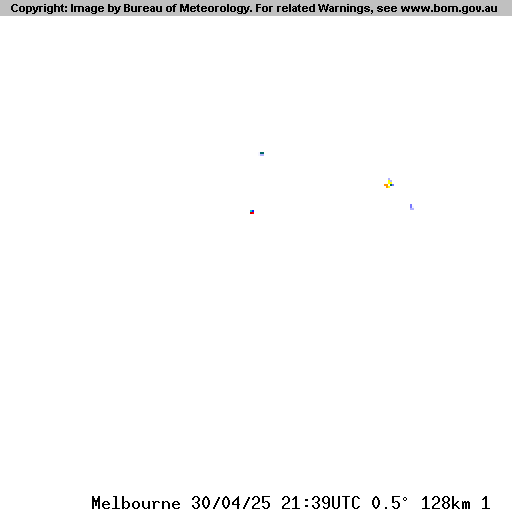 Copyright: Image by Bureau of Meteorology. For related Warnings, see www.bom.gov.au

Melbourne 30/04/25 21:39UTC 0.5° 128km 1